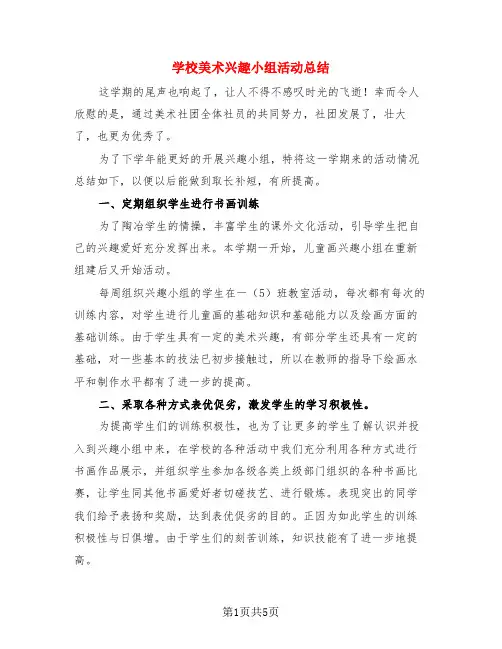 学校美术兴趣小组活动总结

这学期的尾声也响起了，让人不得不感叹时光的飞逝！幸而令人欣慰的是，通过美术社团全体社员的共同努力，社团发展了，壮大了，也更为优秀了。

为了下学年能更好的开展兴趣小组，特将这一学期来的活动情况总结如下，以便以后能做到取长补短，有所提高。

一、定期组织学生进行书画训练

为了陶冶学生的情操，丰富学生的课外文化活动，引导学生把自己的兴趣爱好充分发挥出来。本学期一开始，儿童画兴趣小组在重新组建后又开始活动。

每周组织兴趣小组的学生在一（5）班教室活动，每次都有每次的训练内容，对学生进行儿童画的基础知识和基础能力以及绘画方面的基础训练。由于学生具有一定的美术兴趣，有部分学生还具有一定的基础，对一些基本的技法已初步接触过，所以在教师的指导下绘画水平和制作水平都有了进一步的提高。

二、采取各种方式表优促劣，激发学生的学习积极性。

为提高学生们的训练积极性，也为了让更多的学生了解认识并投入到兴趣小组中来，在学校的各种活动中我们充分利用各种方式进行书画作品展示，并组织学生参加各级各类上级部门组织的各种书画比赛，让学生同其他书画爱好者切磋技艺、进行锻炼。表现突出的同学我们给予表扬和奖励，达到表优促劣的目的。正因为如此学生的训练积极性与日俱增。由于学生们的刻苦训练，知识技能有了进一步地提高。

第1页共5页